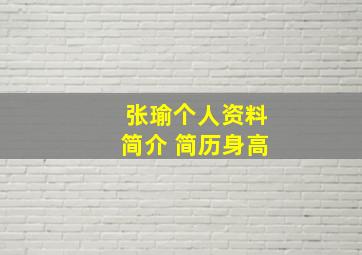 张瑜个人资料
简介 简历身高